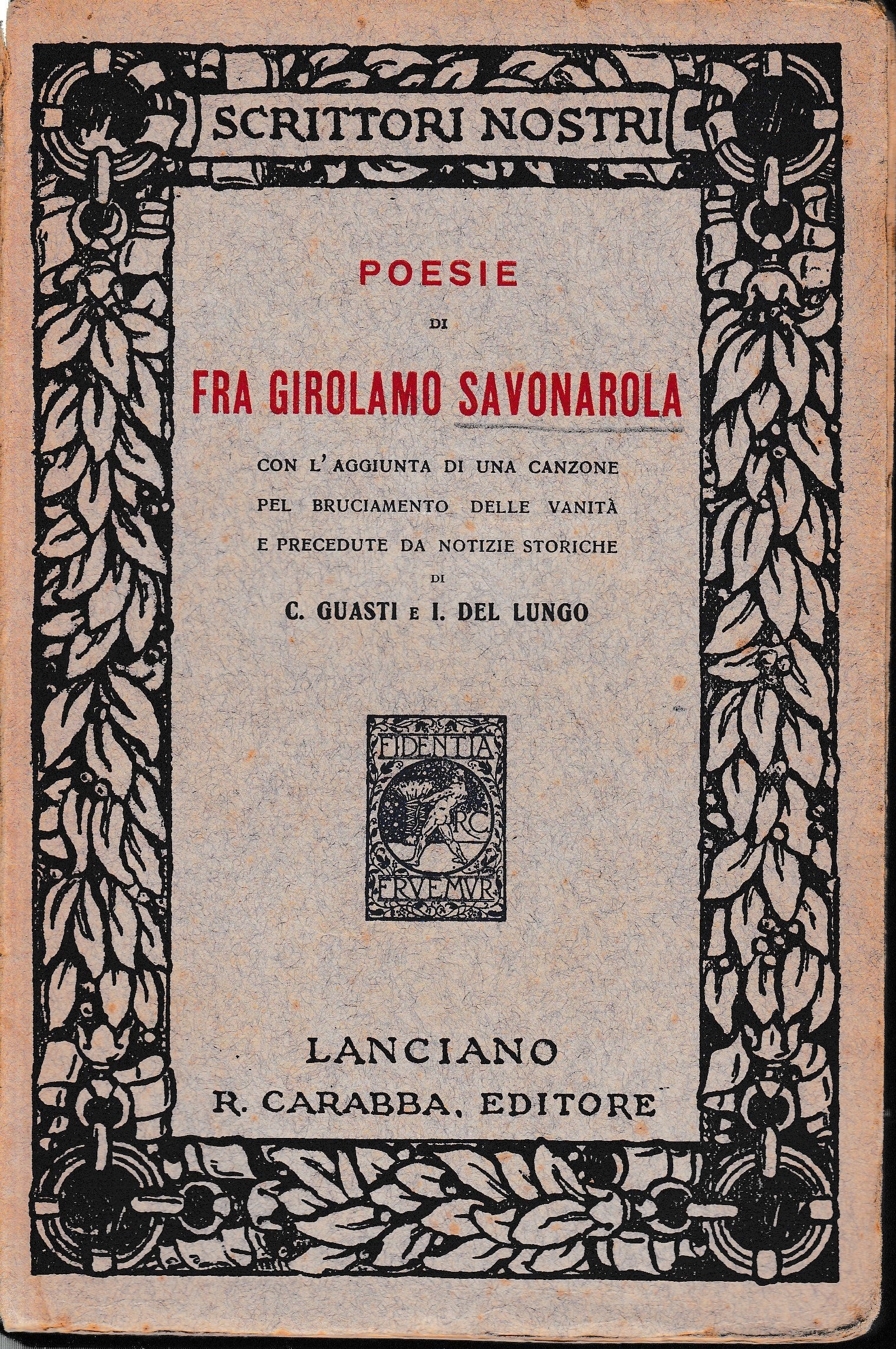 SCRITTORI NOSTRI

POESIE

DI

FRA GIROLAMO SAVONAROLA

CON L'AGGIUNTA DI UNA CANZONE PEL BRUCIAMENTO DELLE VANITÀ E PRECEDUTE DA NOTIZIE STORICHE

DI

C. GUASTI E I. DEL LUNGO

FIDENTIA
RC
ERVEMVR

LANCIANO
R. CARABBA, EDITORE